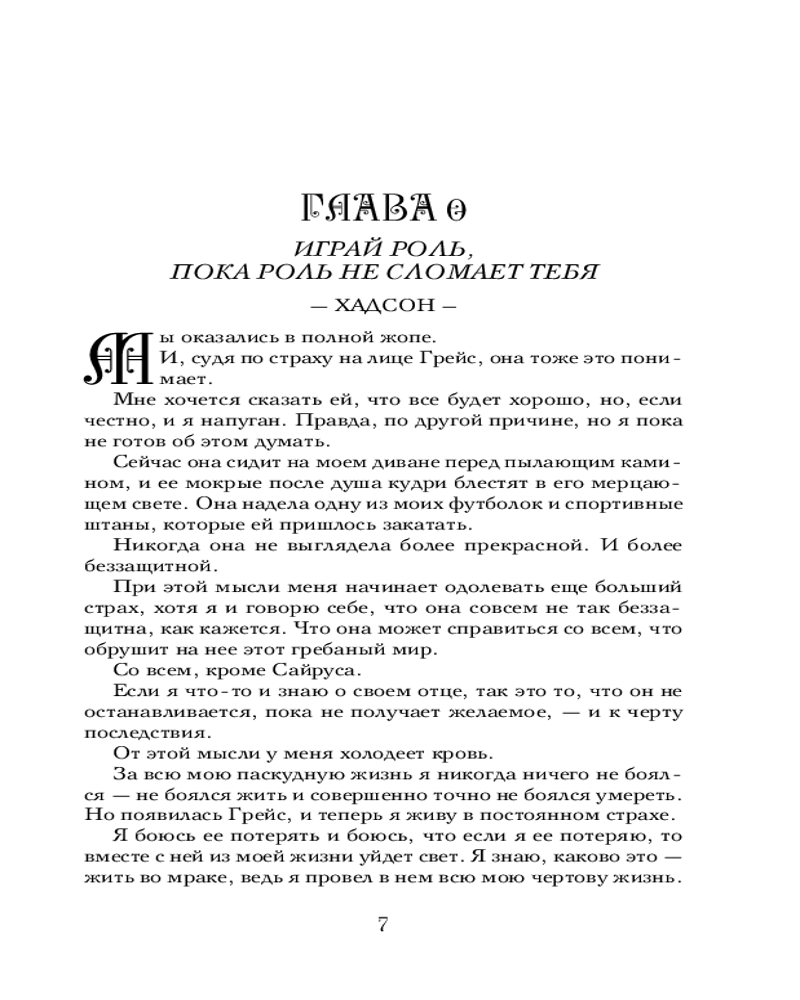 ГЛАВА 0

ИГРАЙ РОЛЬ, ПОКА РОЛЬ НЕ СЛОМАЕТ ТЕБЯ

— ХАДСОН —

Мы оказались в полной жопе.

И, судя по страху на лице Грейс, она тоже это понимает.

Мне хочется сказать ей, что все будет хорошо, но, если честно, и я напуган. Правда, по другой причине, но я пока не готов об этом думать.

Сейчас она сидит на моем диване перед пылающим камином, и ее мокрые после душа кудри блестят в его мерцающем свете. Она надела одну из моих футболок и спортивные штаны, которые ей пришлось закатать.

Никогда она не выглядела более прекрасной. И более беззащитной.

При этой мысли меня начинает одолевать еще больший страх, хотя я и говорю себе, что она совсем не так беззащитна, как кажется. Что она может справиться со всем, что обрушит на нее этот гребаный мир.

Со всем, кроме Сайруса.

Если я что-то и знаю о своем отце, так это то, что он не останавливается, пока не получает желаемое, — и к черту последствия.

От этой мысли у меня холодеет кровь.

За всю мою паскудную жизнь я никогда ничего не боялся — не боялся жить и совершенно точно не боялся умереть. Но появилась Грейс, и теперь я живу в постоянном страхе.

Я боюсь ее потерять и боюсь, что если я ее потеряю, то вместе с ней из моей жизни уйдет свет. Я знаю, каково это — жить во мраке, ведь я провел в нем всю мою чертову жизнь.

7